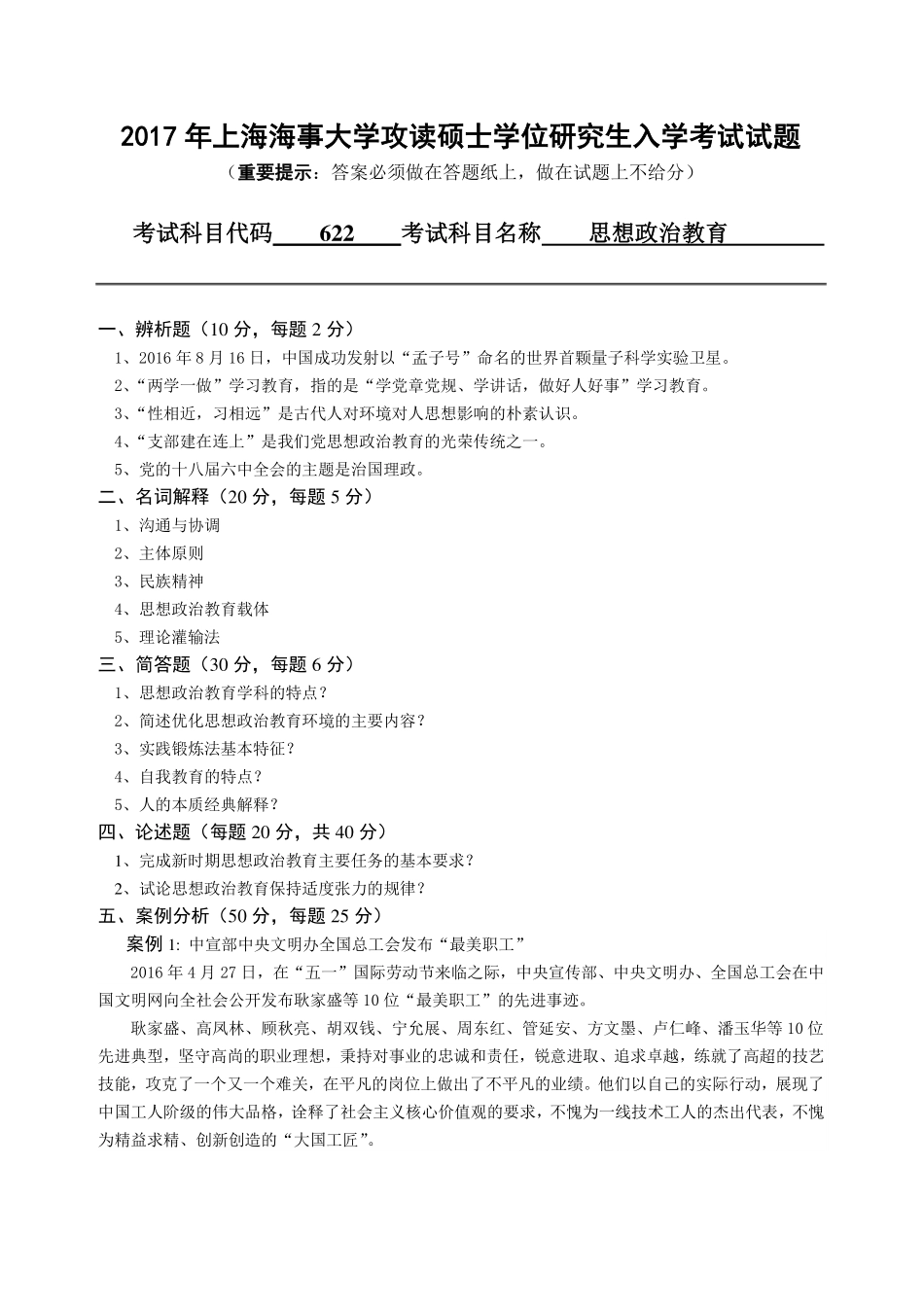 2017 年上海海事大学攻读硕士学位研究生入学考试试题

（重要提示：答案必须做在答题纸上，做在试题上不给分）

考试科目代码 622 考试科目名称 思想政治教育

一、辨析题（10 分，每题 2 分）

1、2016 年 8 月 16 日，中国成功发射以“孟子号”命名的世界首颗量子科学实验卫星。

2、“两学一做”学习教育，指的是“学党章党规、学讲话，做好人好事”学习教育。

3、“性相近，习相远”是古代人对环境对人思想影响的朴素认识。

4、“支部建在连上”是我们党思想政治教育的光荣传统之一。

5、党的十八届六中全会的主题是治国理政。

二、名词解释（20 分，每题 5 分）

1、沟通与协调

2、主体原则

3、民族精神

4、思想政治教育载体

5、理论灌输法

三、简答题（30 分，每题 6 分）

1、思想政治教育学科的特点？

2、简述优化思想政治教育环境的主要内容？

3、实践锻炼法基本特征？

4、自我教育的特点？

5、人的本质经典解释？

四、论述题（每题 20 分，共 40 分）

1、完成新时期思想政治教育主要任务的基本要求？

2、试论思想政治教育保持适度张力的规律？

五、案例分析（50 分，每题 25 分）

案例 1: 中宣部中央文明办全国总工会发布“最美职工”

2016 年 4 月 27 日，在“五一”国际劳动节来临之际，中央宣传部、中央文明办、全国总工会在中国文明网向全社会公开发布耿家盛等 10 位“最美职工”的先进事迹。

耿家盛、高凤林、顾秋亮、胡双钱、宁允展、周东红、管延安、方文墨、卢仁峰、潘玉华等 10 位先进典型，坚守高尚的职业理想，秉持对事业的忠诚和责任，锐意进取、追求卓越，练就了高超的技艺技能，攻克了一个又一个难关，在平凡的岗位上做出了不平凡的业绩。他们以自己的实际行动，展现了中国工人阶级的伟大品格，诠释了社会主义核心价值观的要求，不愧为一线技术工人的杰出代表，不愧为精益求精、创新创造的“大国工匠”。